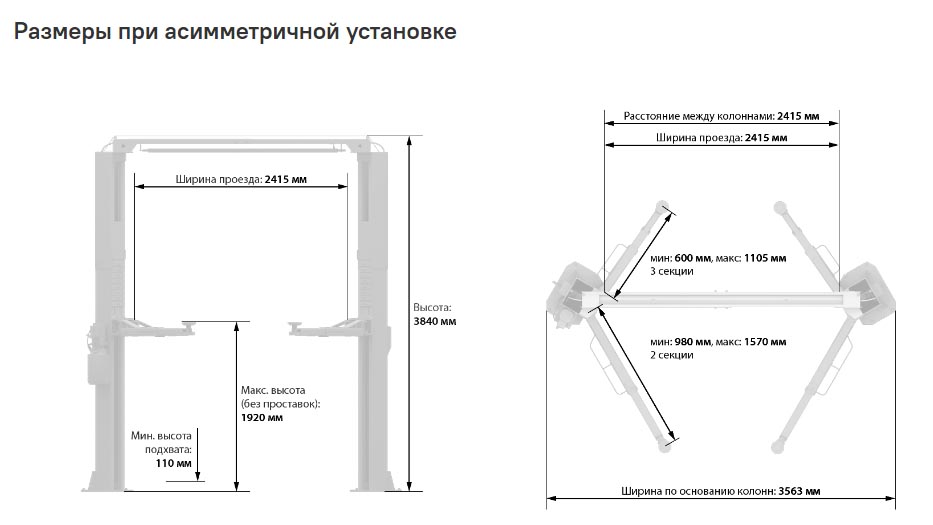 Размеры при асимметричной установке

Ширина проезда: 2415 мм

Высота: 3840 мм

Макс. высота (без проставок): 1920 мм

Мин. высота подхвата: 110 мм

Расстояние между колоннами: 2415 мм

Ширина проезда: 2415 мм

мин: 600 мм, макс: 1105 мм
3 секции

мин: 980 мм, макс: 1570 мм
2 секции

Ширина по основанию колонн: 3563 мм